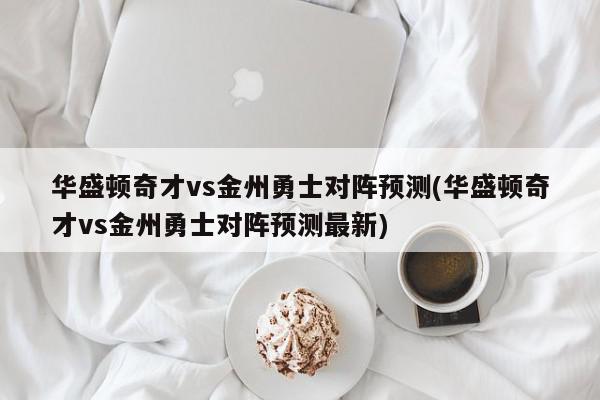 华盛顿奇才vs金州勇士对阵预测(华盛顿奇才vs金州勇士对阵预测最新)